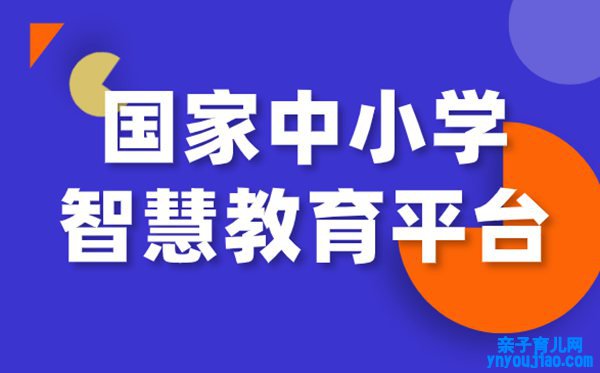 国家中小学
智慧教育平台

亲子育儿网
ynyoujiao.com